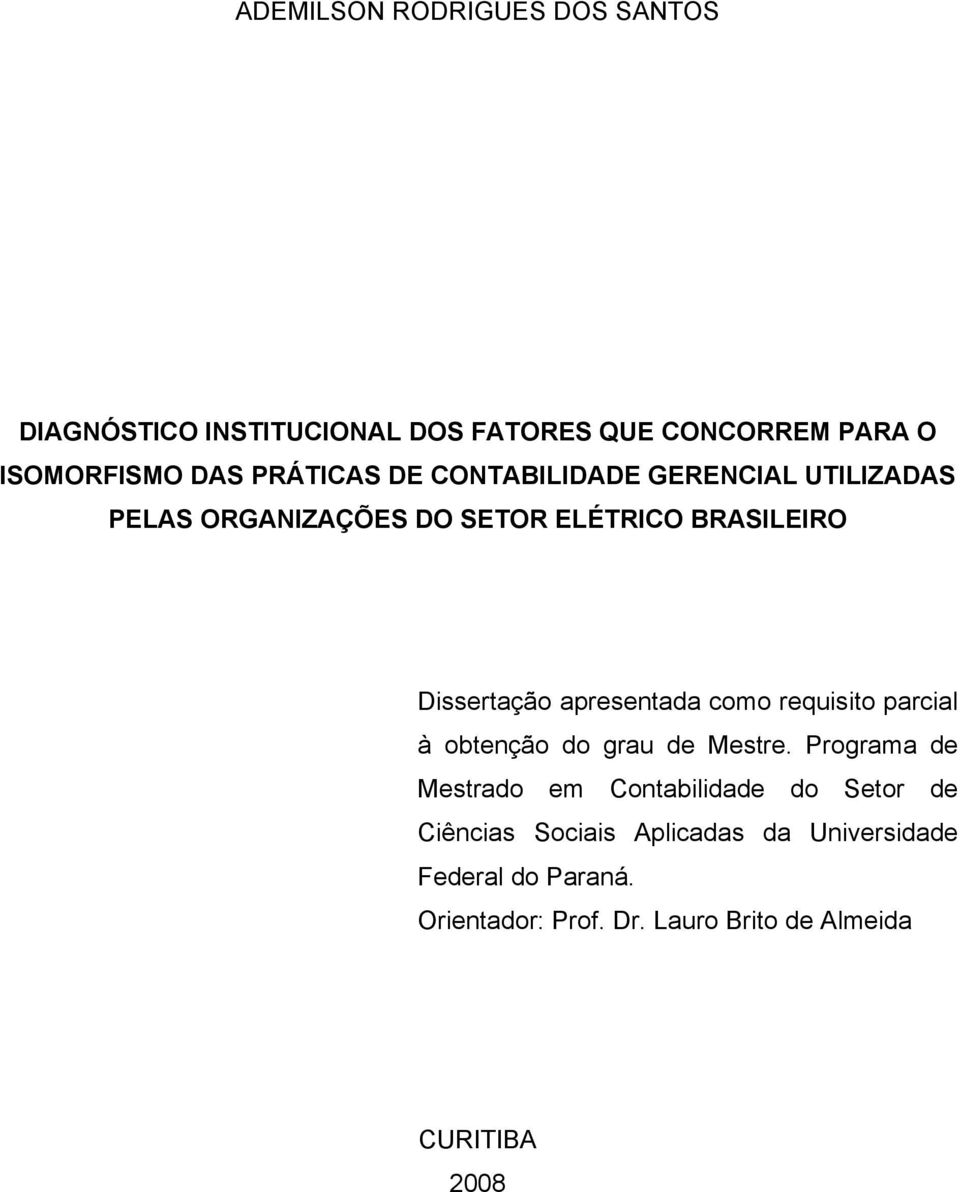 ADEMILSON RODRIGUES DOS SANTOS

DIAGNÓSTICO INSTITUCIONAL DOS FATORES QUE CONCORREM PARA O ISOMORFISMO DAS PRÁTICAS DE CONTABILIDADE GERENCIAL UTILIZADAS PELAS ORGANIZAÇÕES DO SETOR ELÉTRICO BRASILEIRO

Dissertação apresentada como requisito parcial à obtenção do grau de Mestre. Programa de Mestrado em Contabilidade do Setor de Ciências Sociais Aplicadas da Universidade Federal do Paraná.

Orientador: Prof. Dr. Lauro Brito de Almeida

CURITIBA

2008